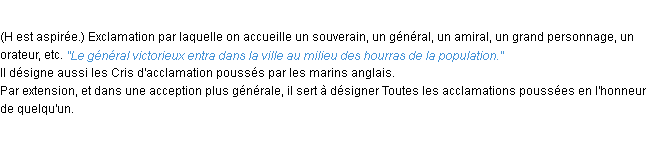 (H est aspirée.) Exclamation par laquelle on accueille un souverain, un général, un amiral, un grand personnage, un orateur, etc. "Le général victorieux entra dans la ville au milieu des hourras de la population."
Il désigne aussi les Cris d'acclamation poussés par les marins anglais.
Par extension, et dans une acception plus générale, il sert à désigner Toutes les acclamations poussées en l'honneur de quelqu'un.